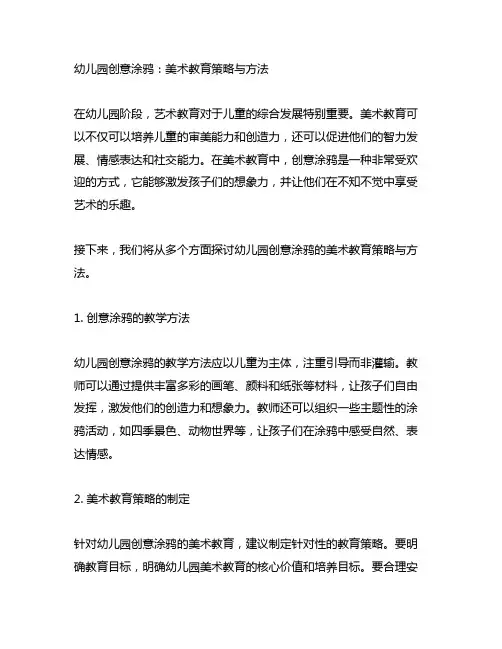 幼儿园创意涂鸦：美术教育策略与方法

在幼儿园阶段，艺术教育对于儿童的综合发展特别重要。美术教育可以不仅可以培养儿童的审美能力和创造力，还可以促进他们的智力发展、情感表达和社交能力。在美术教育中，创意涂鸦是一种非常受欢迎的方式，它能够激发孩子们的想象力，并让他们在不知不觉中享受艺术的乐趣。

接下来，我们将从多个方面探讨幼儿园创意涂鸦的美术教育策略与方法。

1. 创意涂鸦的教学方法

幼儿园创意涂鸦的教学方法应以儿童为主体，注重引导而非灌输。教师可以通过提供丰富多彩的画笔、颜料和纸张等材料，让孩子们自由发挥，激发他们的创造力和想象力。教师还可以组织一些主题性的涂鸦活动，如四季景色、动物世界等，让孩子们在涂鸦中感受自然、表达情感。

2. 美术教育策略的制定

针对幼儿园创意涂鸦的美术教育，建议制定针对性的教育策略。要明确教育目标，明确幼儿园美术教育的核心价值和培养目标。要合理安